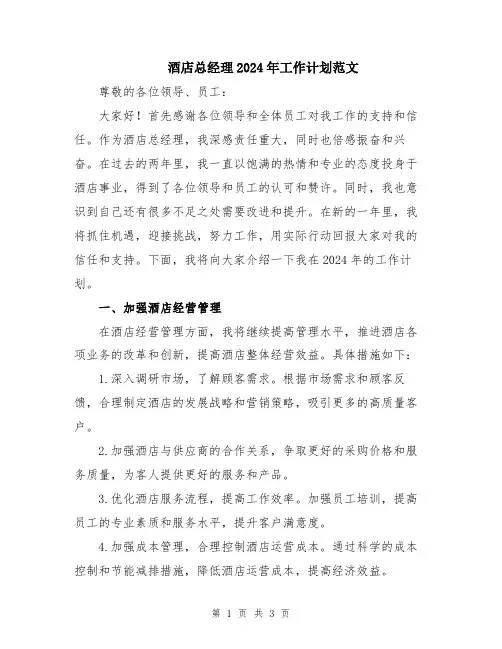 酒店总经理2024年工作计划范文

尊敬的各位领导、员工：

大家好！首先感谢各位领导和全体员工对我工作的支持和信任。作为酒店总经理，我深感责任重大，同时也倍感振奋和兴奋。在过去的两年里，我一直以饱满的热情和专业的态度投身于酒店事业，得到了各位领导和员工的认可和赞许。同时，我也意识到自己还有很多不足之处需要改进和提升。在新的一年里，我将抓住机遇，迎接挑战，努力工作，用实际行动回报大家对我的信任和支持。下面，我将向大家介绍一下我在2024年的工作计划。

一、加强酒店经营管理

在酒店经营管理方面，我将继续提高管理水平，推进酒店各项业务的改革和创新，提高酒店整体经营效益。具体措施如下：

1.深入调研市场，了解顾客需求。根据市场需求和顾客反馈，合理制定酒店的发展战略和营销策略，吸引更多的高质量客户。

2.加强酒店与供应商的合作关系，争取更好的采购价格和服务质量，为客人提供更好的服务和产品。

3.优化酒店服务流程，提高工作效率。加强员工培训，提高员工的专业素质和服务水平，提升客户满意度。

4.加强成本管理，合理控制酒店运营成本。通过科学的成本控制和节能减排措施，降低酒店运营成本，提高经济效益。

第 1 页 共 3 页